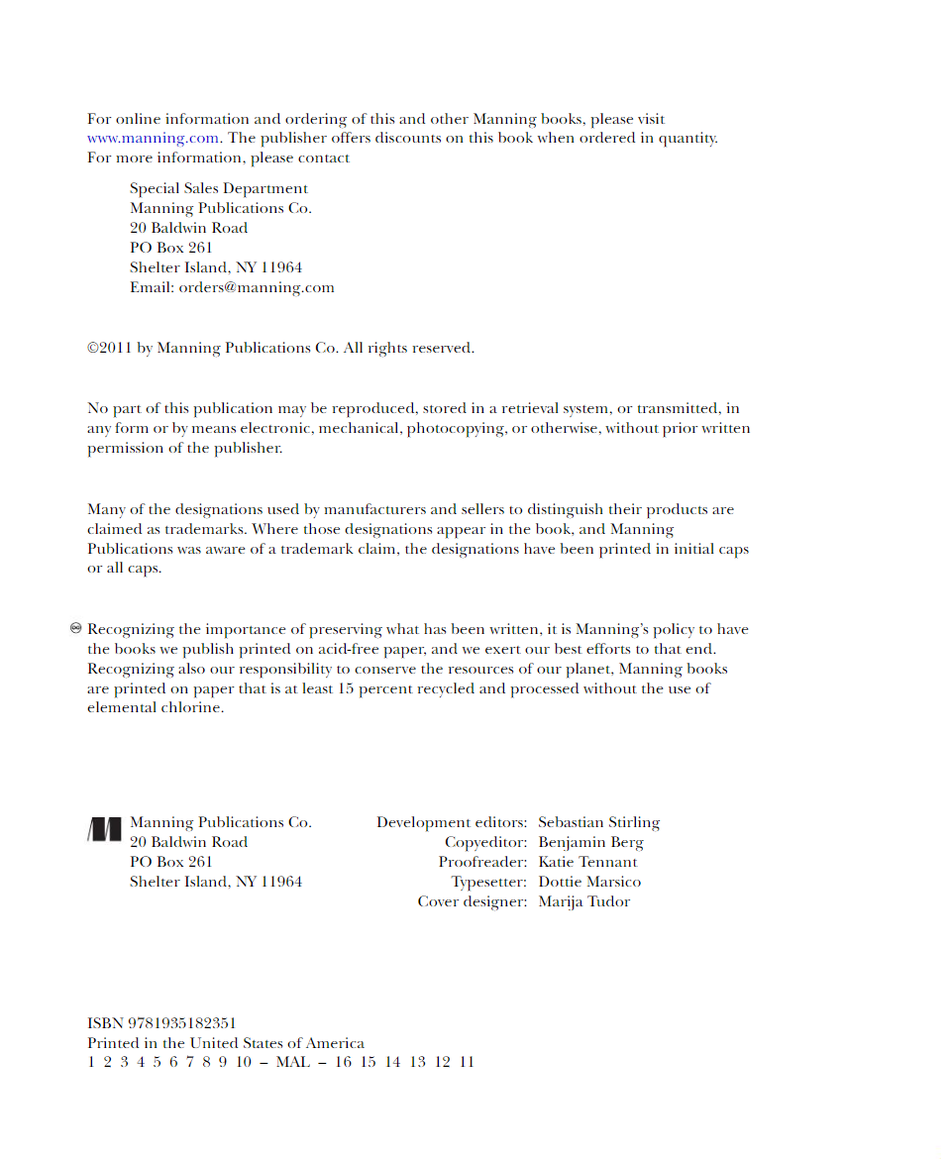 For online information and ordering of this and other Manning books, please visit www.manning.com. The publisher offers discounts on this book when ordered in quantity. For more information, please contact

Special Sales Department
Manning Publications Co.
20 Baldwin Road
PO Box 261
Shelter Island, NY 11964
Email: orders@manning.com

©2011 by Manning Publications Co. All rights reserved.

No part of this publication may be reproduced, stored in a retrieval system, or transmitted, in any form or by means electronic, mechanical, photocopying, or otherwise, without prior written permission of the publisher.

Many of the designations used by manufacturers and sellers to distinguish their products are claimed as trademarks. Where those designations appear in the book, and Manning Publications was aware of a trademark claim, the designations have been printed in initial caps or all caps.

Recognizing the importance of preserving what has been written, it is Manning's policy to have the books we publish printed on acid-free paper, and we exert our best efforts to that end. Recognizing also our responsibility to conserve the resources of our planet, Manning books are printed on paper that is at least 15 percent recycled and processed without the use of elemental chlorine.

Manning Publications Co.
20 Baldwin Road
PO Box 261
Shelter Island, NY 11964

Development editors: Sebastian Stirling
Copyeditor: Benjamin Berg
Proofreader: Katie Tennant
Typesetter: Dottie Marsico
Cover designer: Marija Tudor

ISBN 9781935182351
Printed in the United States of America
1 2 3 4 5 6 7 8 9 10 – MAL – 16 15 14 13 12 11